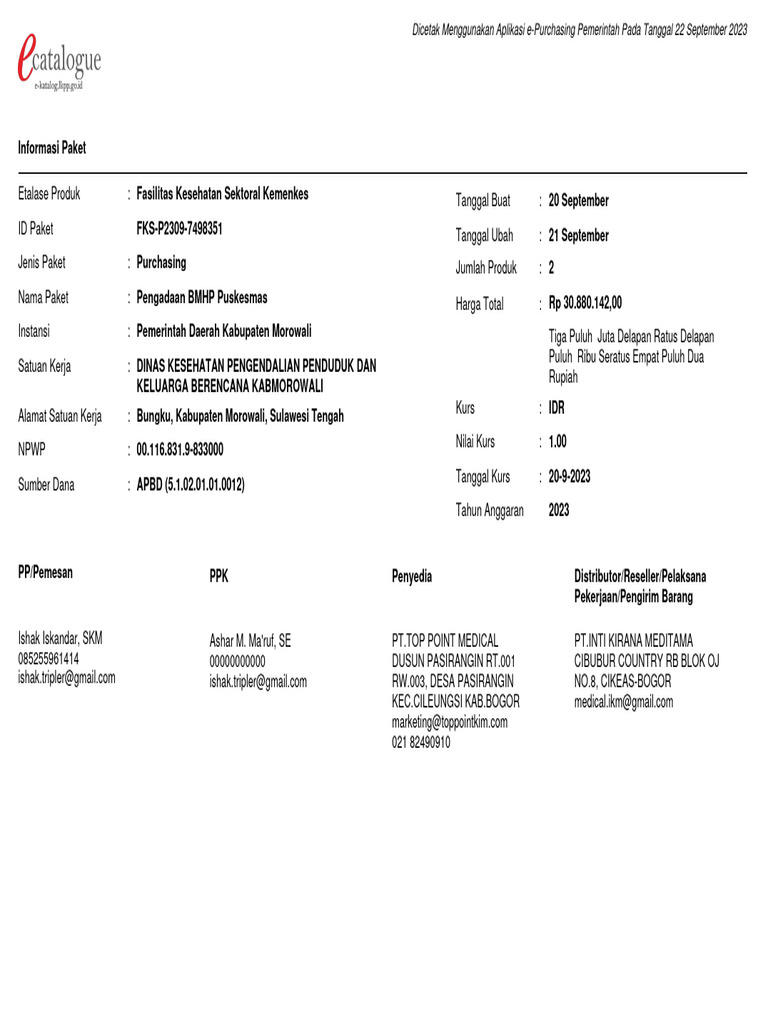 Dicetak Menggunakan Aplikasi e-Purchasing Pemerintah Pada Tanggal 22 September 2023

ecatalogue
e-katalog.lkpp.go.id

Informasi Paket

Etalase Produk : Fasilitas Kesehatan Sektoral Kemenkes
ID Paket FKS-P2309-7498351
Jenis Paket : Purchasing
Nama Paket : Pengadaan BMHP Puskesmas
Instansi : Pemerintah Daerah Kabupaten Morowali
Satuan Kerja : DINAS KESEHATAN PENGENDALIAN PENDUDUK DAN KELUARGA BERENCANA KABMOROWALI
Alamat Satuan Kerja : Bungku, Kabupaten Morowali, Sulawesi Tengah
NPWP : 00.116.831.9-833000
Sumber Dana : APBD (5.1.02.01.01.0012)

Tanggal Buat : 20 September
Tanggal Ubah : 21 September
Jumlah Produk : 2
Harga Total : Rp 30.880.142,00
Tiga Puluh Juta Delapan Ratus Delapan Puluh Ribu Seratus Empat Puluh Dua Rupiah
Kurs : IDR
Nilai Kurs : 1.00
Tanggal Kurs : 20-9-2023
Tahun Anggaran 2023

PP/Pemesan
Ishak Iskandar, SKM
085255961414
ishak.tripler@gmail.com

PPK
Ashar M. Ma'ruf, SE
00000000000
ishak.tripler@gmail.com

Penyedia
PT.TOP POINT MEDICAL DUSUN PASIRANGIN RT.001 RW.003, DESA PASIRANGIN KEC.CILEUNGSI KAB.BOGOR
marketing@toppointkim.com
021 82490910

Distributor/Reseller/Pelaksana Pekerjaan/Pengirim Barang
PT.INTI KIRANA MEDITAMA CIBUBUR COUNTRY RB BLOK OJ NO.8, CIKEAS-BOGOR
medical.ikm@gmail.com